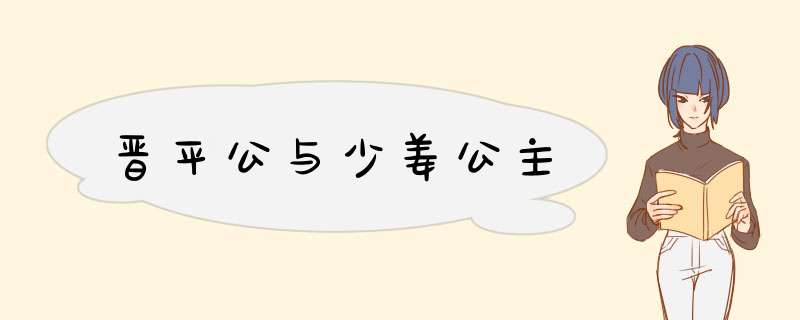 晋平公与少姜公主